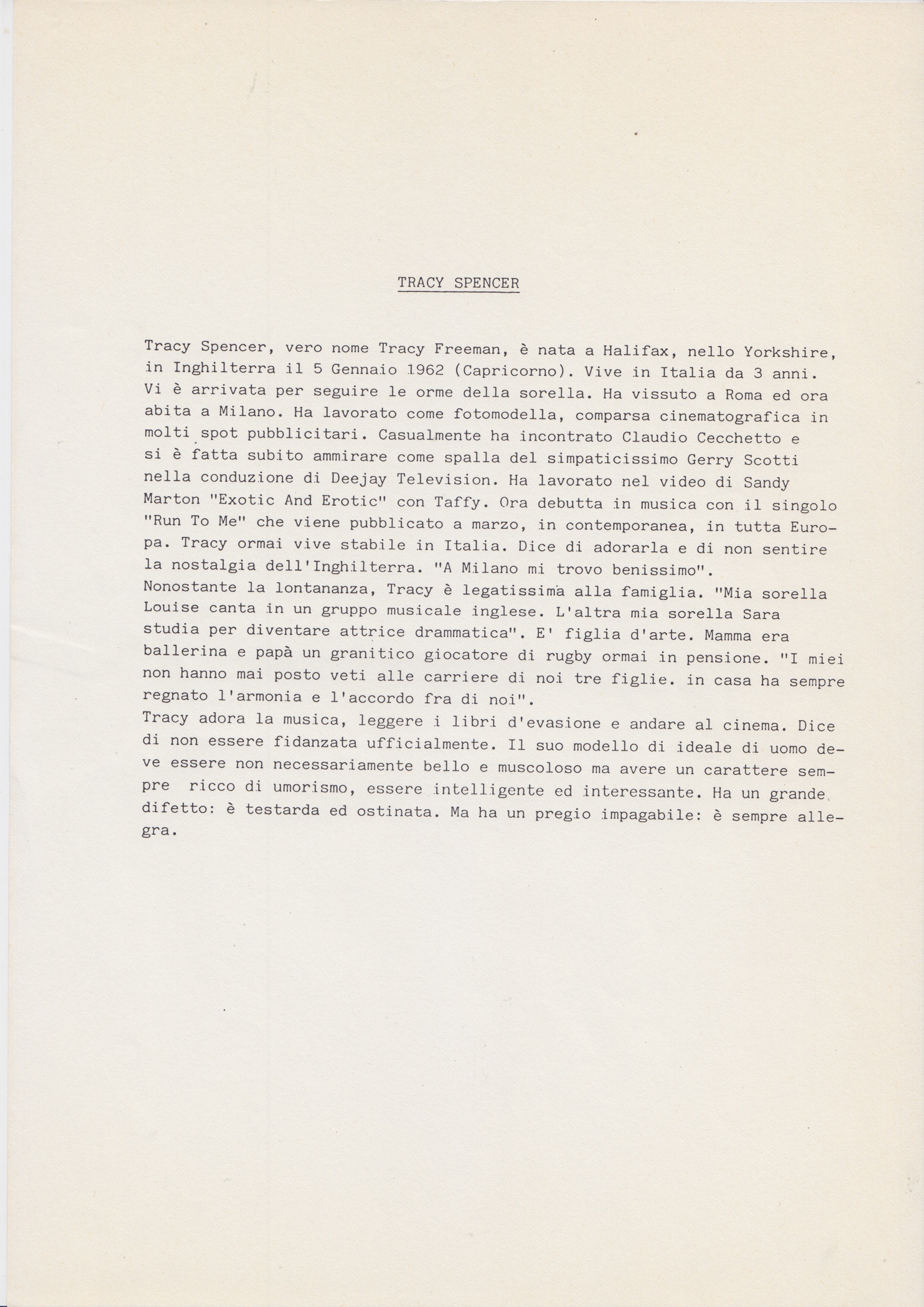 TRACY SPENCER

Tracy Spencer, vero nome Tracy Freeman, è nata a Halifax, nello Yorkshire, in Inghilterra il 5 Gennaio 1962 (Capricorno). Vive in Italia da 3 anni. Vi è arrivata per seguire le orme della sorella. Ha vissuto a Roma ed ora abita a Milano. Ha lavorato come fotomodella, comparsa cinematografica in molti spot pubblicitari. Casualmente ha incontrato Claudio Cecchetto e si è fatta subito ammirare come spalla del simpaticissimo Gerry Scotti nella conduzione di Deejay Television. Ha lavorato nel video di Sandy Marton "Exotic And Erotic" con Taffy. Ora debutta in musica con il singolo "Run To Me" che viene pubblicato a marzo, in contemporanea, in tutta Europa. Tracy ormai vive stabile in Italia. Dice di adorarla e di non sentire la nostalgia dell'Inghilterra. "A Milano mi trovo benissimo".
Nonostante la lontananza, Tracy è legatissima alla famiglia. "Mia sorella Louise canta in un gruppo musicale inglese. L'altra mia sorella Sara studia per diventare attrice drammatica". E' figlia d'arte. Mamma era ballerina e papà un granitico giocatore di rugby ormai in pensione. "I miei non hanno mai posto veti alle carriere di noi tre figlie. in casa ha sempre regnato l'armonia e l'accordo fra di noi".
Tracy adora la musica, leggere i libri d'evasione e andare al cinema. Dice di non essere fidanzata ufficialmente. Il suo modello di ideale di uomo deve essere non necessariamente bello e muscoloso ma avere un carattere sempre ricco di umorismo, essere intelligente ed interessante. Ha un grande difetto: è testarda ed ostinata. Ma ha un pregio impagabile: è sempre allegra.